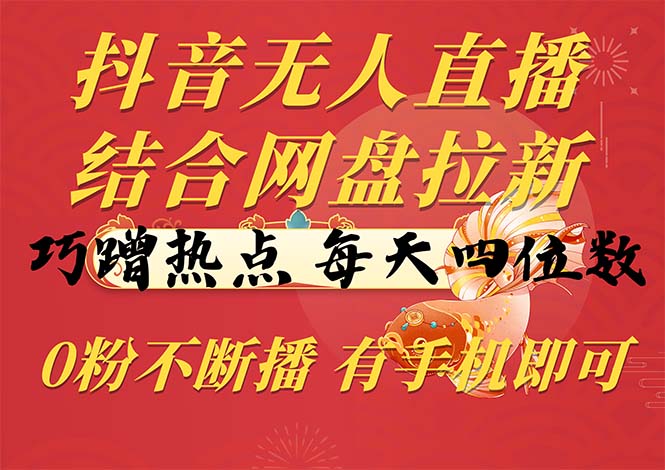 抖音无人直播
结合网盘拉新
巧蹭热点 每天四位数
0粉不断播 有手机即可